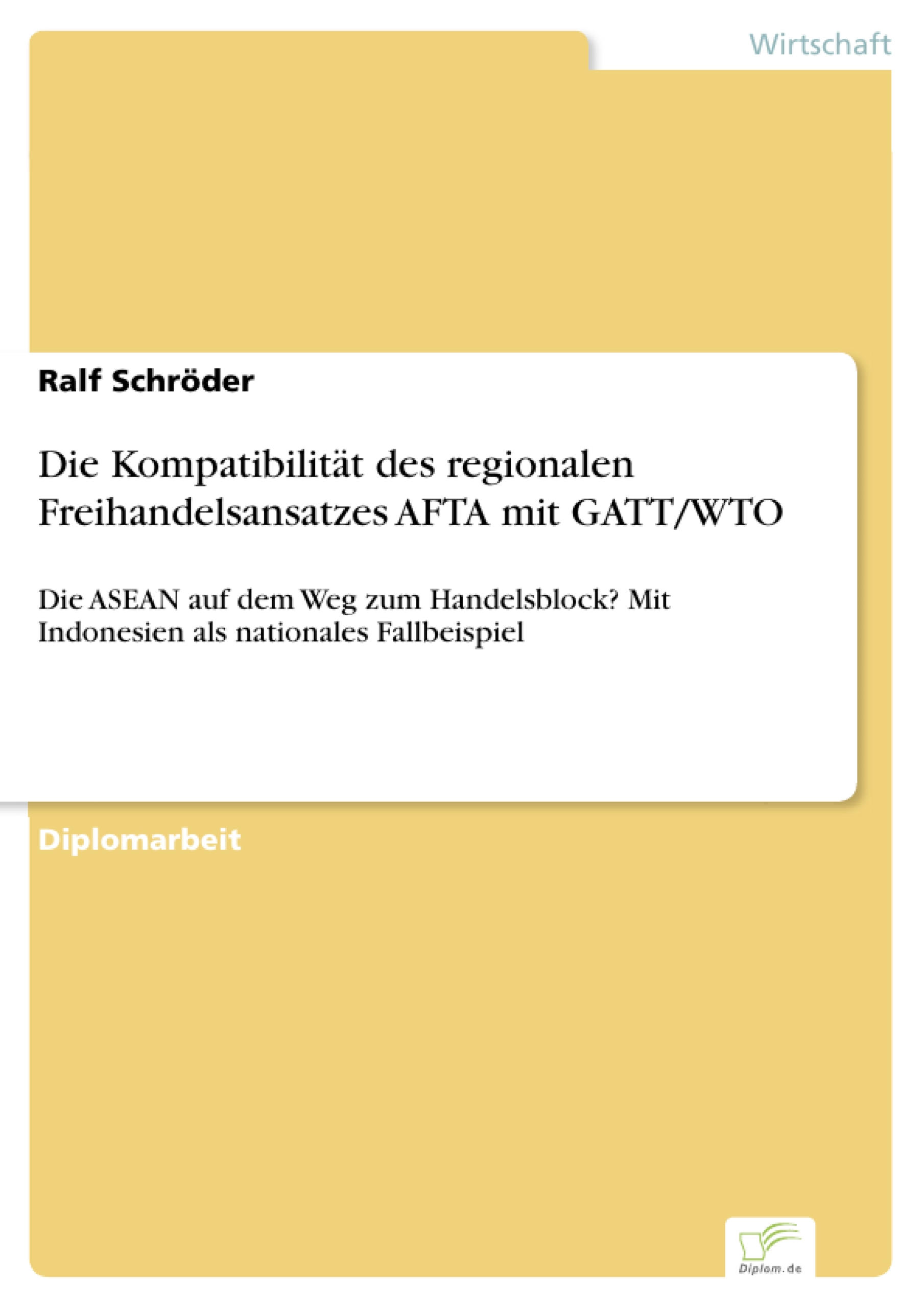 Wirtschaft

Ralf Schröder

Die Kompatibilität des regionalen Freihandelsansatzes AFTA mit GATT/WTO

Die ASEAN auf dem Weg zum Handelsblock? Mit Indonesien als nationales Fallbeispiel

Diplomarbeit

Diplom.de